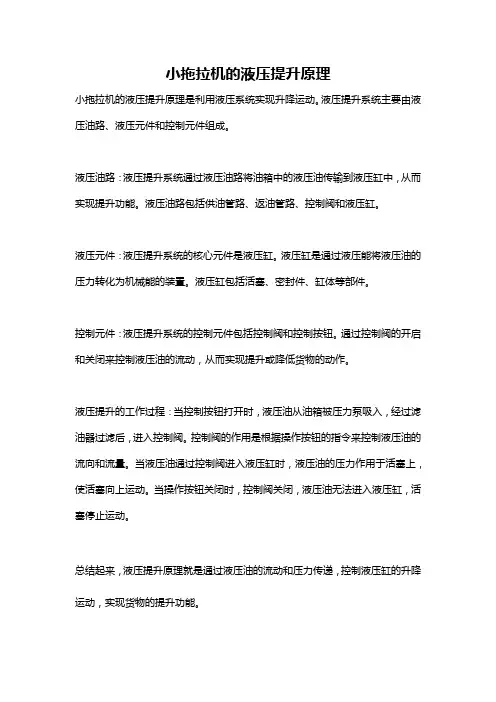 小拖拉机的液压提升原理

小拖拉机的液压提升原理是利用液压系统实现升降运动。液压提升系统主要由液压油路、液压元件和控制元件组成。

液压油路：液压提升系统通过液压油路将油箱中的液压油传输到液压缸中，从而实现提升功能。液压油路包括供油管路、返油管路、控制阀和液压缸。

液压元件：液压提升系统的核心元件是液压缸。液压缸是通过液压能将液压油的压力转化为机械能的装置。液压缸包括活塞、密封件、缸体等部件。

控制元件：液压提升系统的控制元件包括控制阀和控制按钮。通过控制阀的开启和关闭来控制液压油的流动，从而实现提升或降低货物的动作。

液压提升的工作过程：当控制按钮打开时，液压油从油箱被压力泵吸入，经过滤油器过滤后，进入控制阀。控制阀的作用是根据操作按钮的指令来控制液压油的流向和流量。当液压油通过控制阀进入液压缸时，液压油的压力作用于活塞上，使活塞向上运动。当操作按钮关闭时，控制阀关闭，液压油无法进入液压缸，活塞停止运动。

总结起来，液压提升原理就是通过液压油的流动和压力传递，控制液压缸的升降运动，实现货物的提升功能。